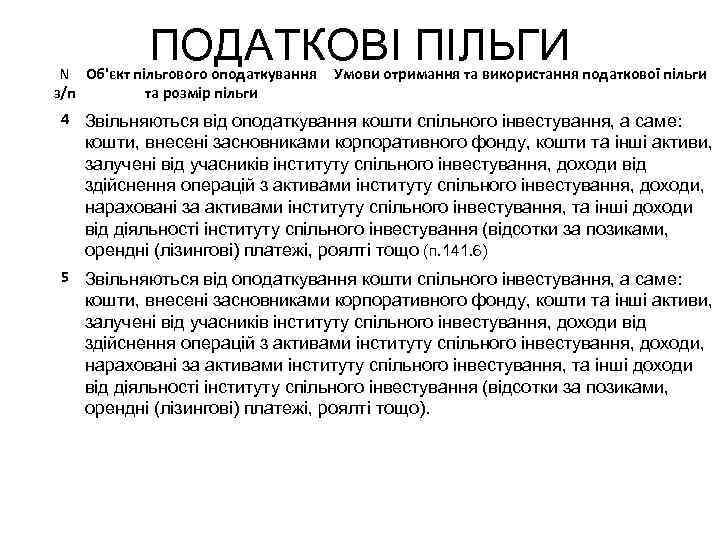 ПОДАТКОВІ ПІЛЬГИ

| N з/п | Об'єкт пільгового оподаткування та розмір пільги | Умови отримання та використання податкової пільги |
|---|---|---|
| 4 | Звільняються від оподаткування кошти спільного інвестування, а саме: кошти, внесені засновниками корпоративного фонду, кошти та інші активи, залучені від учасників інституту спільного інвестування, доходи від здійснення операцій з активами інституту спільного інвестування, доходи, нараховані за активами інституту спільного інвестування, та інші доходи від діяльності інституту спільного інвестування (відсотки за позиками, орендні (лізингові) платежі, роялті тощо (п.141.6) | |
| 5 | Звільняються від оподаткування кошти спільного інвестування, а саме: кошти, внесені засновниками корпоративного фонду, кошти та інші активи, залучені від учасників інституту спільного інвестування, доходи від здійснення операцій з активами інституту спільного інвестування, доходи, нараховані за активами інституту спільного інвестування, та інші доходи від діяльності інституту спільного інвестування (відсотки за позиками, орендні (лізингові) платежі, роялті тощо). | |